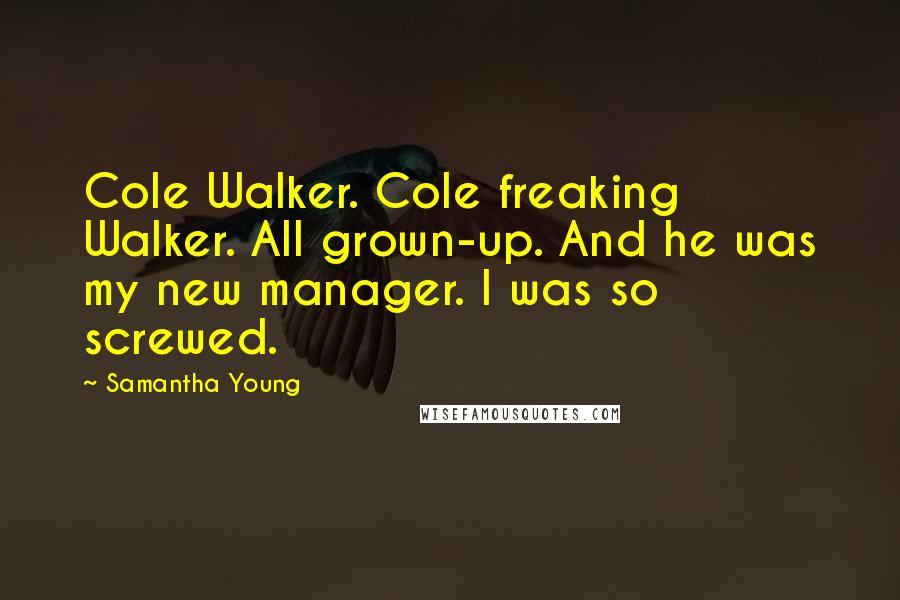 Cole Walker. Cole freaking Walker. All grown-up. And he was my new manager. I was so screwed.

~ Samantha Young

WISEFAMOUSQUOTES.COM